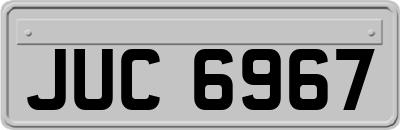 JUC 6967